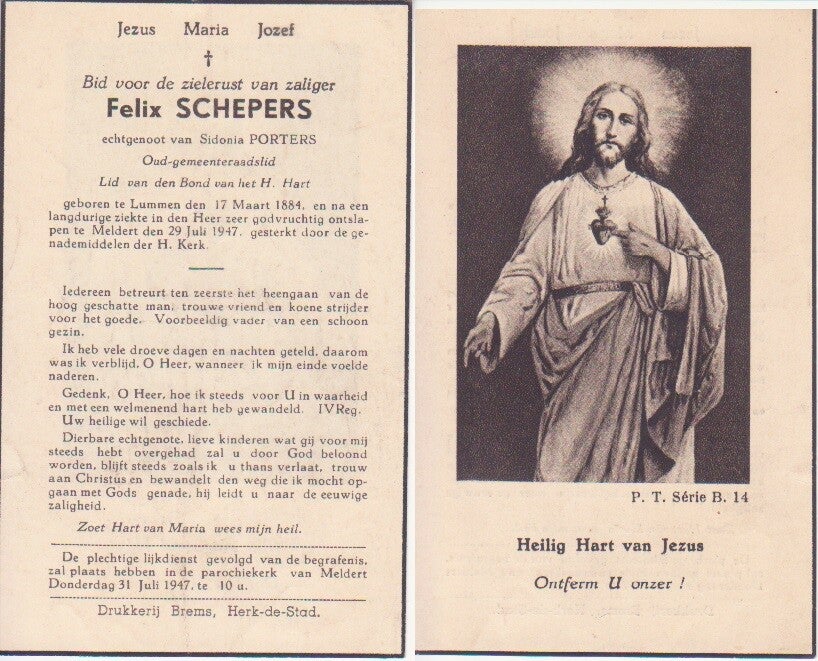 Jezus Maria Jozef

†

Bid voor de zielerust van zaliger

Felix SCHEPERS

echtgenoot van Sidonia PORTERS

Oud-gemeenteraadslid

Lid van den Bond van het H. Hart

geboren te Lummen den 17 Maart 1884, en na een langdurige ziekte in den Heer zeer godvruchtig ontslapen te Meldert den 29 Juli 1947, gesterkt door de genademiddelen der H. Kerk.

Iedereen betreurt ten zeerste het heengaan van de hoog geschatte man, trouwe vriend en koene strijder voor het goede. Voorbeeldig vader van een schoon gezin.

Ik heb vele droeve dagen en nachten geteld, daarom was ik verblijd, O Heer, wanneer ik mijn einde voelde naderen.

Gedenk, O Heer, hoe ik steeds voor U in waarheid en met een welmenend hart heb gewandeld. IV Reg.

Uw heilige wil geschiede.

Dierbare echtgenote, lieve kinderen wat gij voor mij steeds hebt overgehad zal u door God beloond worden, blijft steeds zoals ik u thans verlaat, trouw aan Christus en bewandelt den weg die ik mocht opgaan met Gods genade, hij leidt u naar de eeuwige zaligheid.

Zoet Hart van Maria wees mijn heil.

De plechtige lijkdienst gevolgd van de begrafenis, zal plaats hebben in de parochiekerk van Meldert Donderdag 31 Juli 1947, te 10 u.

Drukkerij Brems, Herk-de-Stad.

P. T. Série B. 14

Heilig Hart van Jezus

Ontferm U onzer !